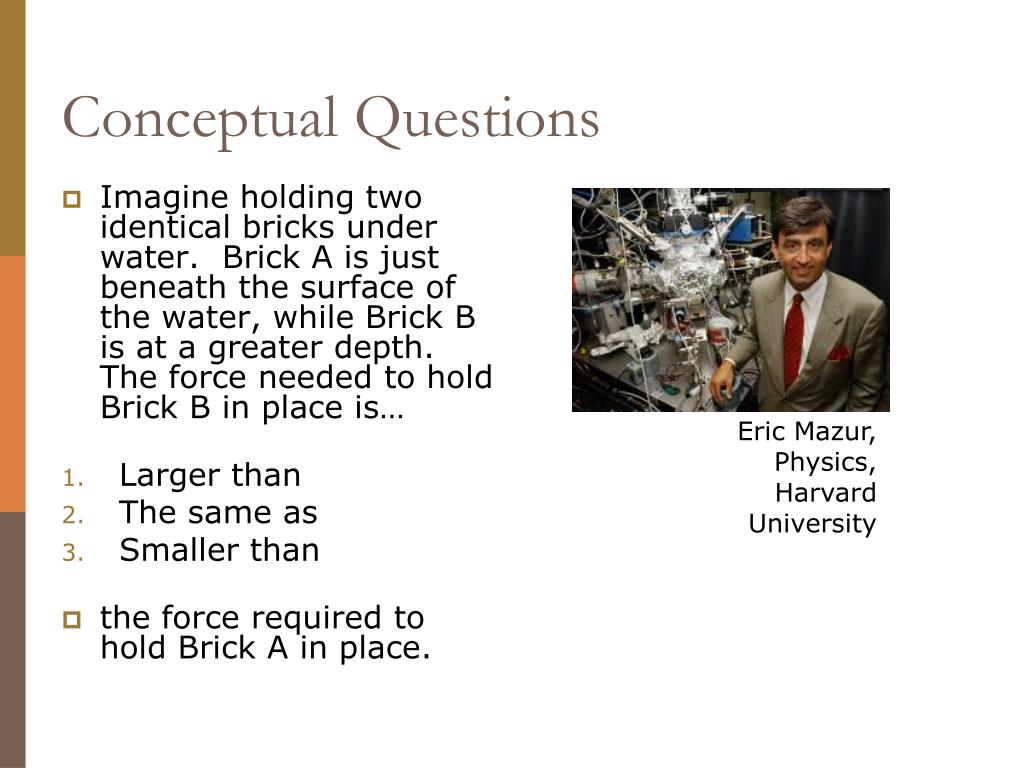 Conceptual Questions

Imagine holding two identical bricks under water.  Brick A is just beneath the surface of the water, while Brick B is at a greater depth.  The force needed to hold Brick B in place is…

1. Larger than
2. The same as
3. Smaller than

the force required to hold Brick A in place.

Eric Mazur, Physics, Harvard University